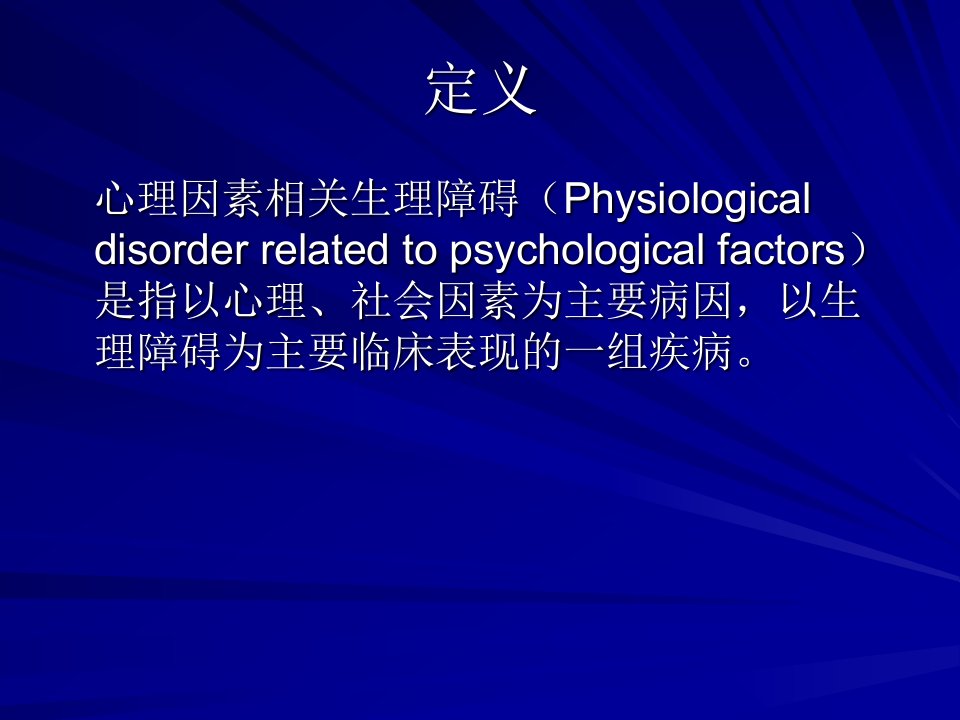 定义

心理因素相关生理障碍（Physiological disorder related to psychological factors）是指以心理、社会因素为主要病因，以生理障碍为主要临床表现的一组疾病。